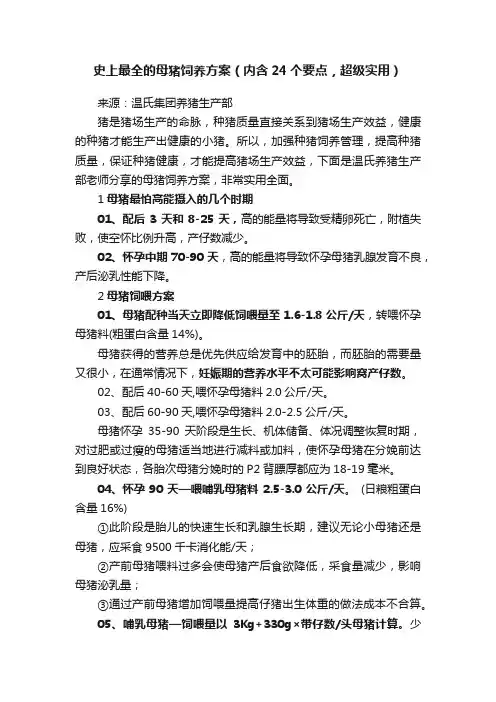 史上最全的母猪饲养方案（内含 24 个要点，超级实用）

来源：温氏集团养猪生产部

猪是猪场生产的命脉，种猪质量直接关系到猪场生产效益，健康的种猪才能生产出健康的小猪。所以，加强种猪饲养管理，提高种猪质量，保证种猪健康，才能提高猪场生产效益，下面是温氏养猪生产部老师分享的母猪饲养方案，非常实用全面。

1 母猪最怕高能摄入的几个时期

01、配后 3 天和 8-25 天，高的能量将导致受精卵死亡，附植失败，使空怀比例升高，产仔数减少。

02、怀孕中期 70-90 天，高的能量将导致怀孕母猪乳腺发育不良，产后泌乳性能下降。

2 母猪饲喂方案

01、母猪配种当天立即降低饲喂量至 1.6-1.8 公斤/天，转喂怀孕母猪料(粗蛋白含量 14%)。

母猪获得的营养总是优先供应给发育中的胚胎，而胚胎的需要量又很小，在通常情况下，妊娠期的营养水平不太可能影响窝产仔数。

02、配后 40-60 天,喂怀孕母猪料 2.0 公斤/天。

03、配后 60-90 天,喂怀孕母猪料 2.0-2.5 公斤/天。

母猪怀孕 35-90 天阶段是生长、机体储备、体况调整恢复时期，对过肥或过瘦的母猪适当地进行减料或加料，使怀孕母猪在分娩前达到良好状态，各胎次母猪分娩时的 P2 背膘厚都应为 18-19 毫米。

04、怀孕 90 天—喂哺乳母猪料 2.5-3.0 公斤/天。(日粮粗蛋白含量 16%)

①此阶段是胎儿的快速生长和乳腺生长期，建议无论小母猪还是母猪，应采食 9500 千卡消化能/天；

②产前母猪喂料过多会使母猪产后食欲降低，采食量减少，影响母猪泌乳量；

③通过产前母猪增加饲喂量提高仔猪出生体重的做法成本不合算。

05、哺乳母猪—饲喂量以 3Kg+330g×带仔数/头母猪计算。少